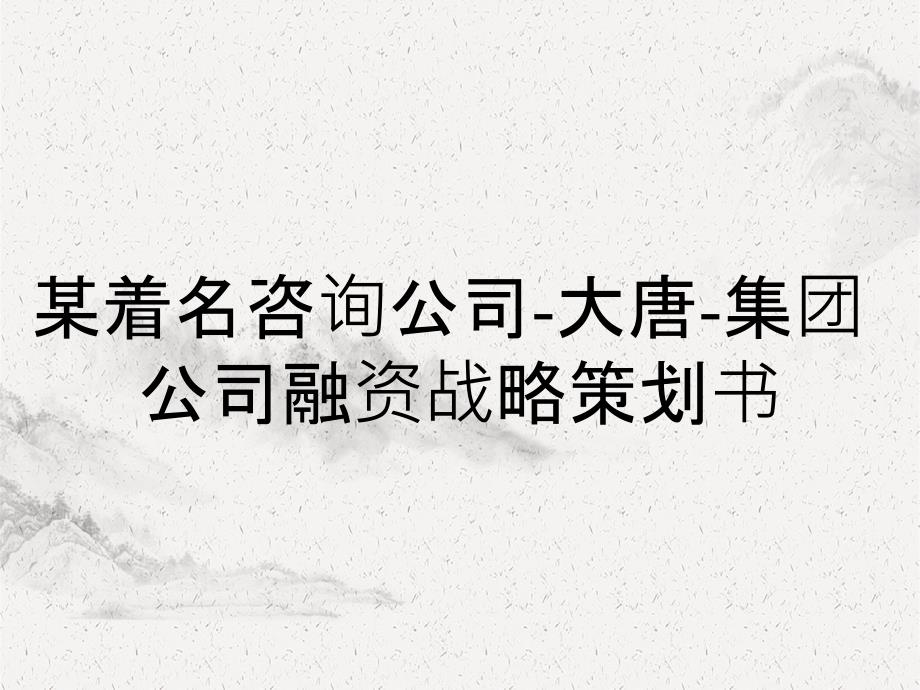 某着名咨询公司-大唐-集团公司融资战略策划书